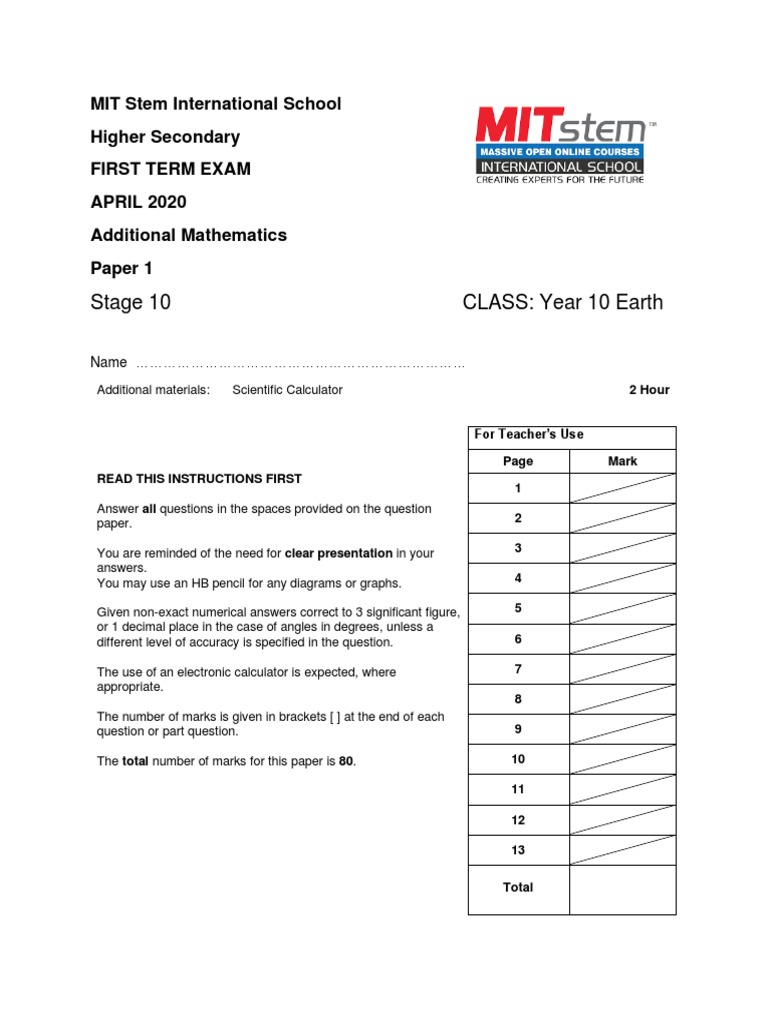 MIT Stem International School

Higher Secondary

FIRST TERM EXAM

APRIL 2020

Additional Mathematics

Paper 1

MITstem™
MASSIVE OPEN ONLINE COURSES
INTERNATIONAL SCHOOL
CREATING EXPERTS FOR THE FUTURE

Stage 10 CLASS: Year 10 Earth

Name ……………………………………………………………

Additional materials: Scientific Calculator 2 Hour

READ THIS INSTRUCTIONS FIRST

Answer all questions in the spaces provided on the question paper.

You are reminded of the need for clear presentation in your answers.
You may use an HB pencil for any diagrams or graphs.

Given non-exact numerical answers correct to 3 significant figure, or 1 decimal place in the case of angles in degrees, unless a different level of accuracy is specified in the question.

The use of an electronic calculator is expected, where appropriate.

The number of marks is given in brackets [ ] at the end of each question or part question.

The total number of marks for this paper is 80.

For Teacher's Use

| Page | Mark |
|---|---|
| 1 | |
| 2 | |
| 3 | |
| 4 | |
| 5 | |
| 6 | |
| 7 | |
| 8 | |
| 9 | |
| 10 | |
| 11 | |
| 12 | |
| 13 | |
| Total | |